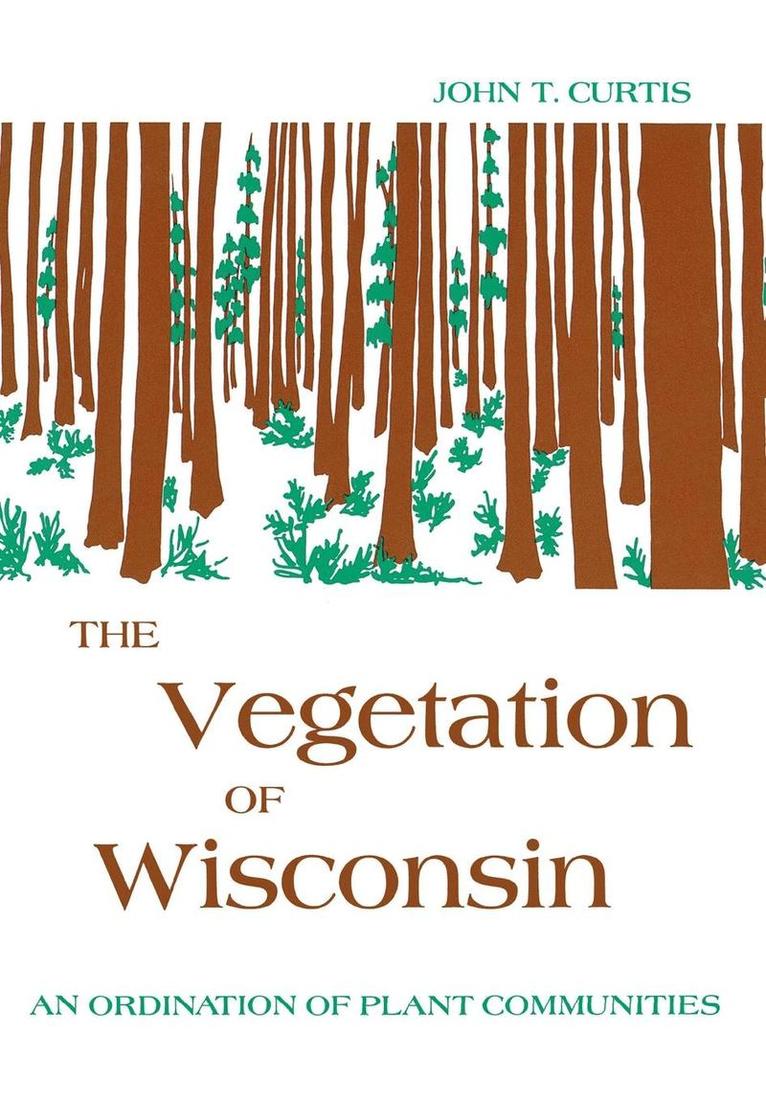 JOHN T. CURTIS

THE Vegetation OF Wisconsin

AN ORDINATION OF PLANT COMMUNITIES